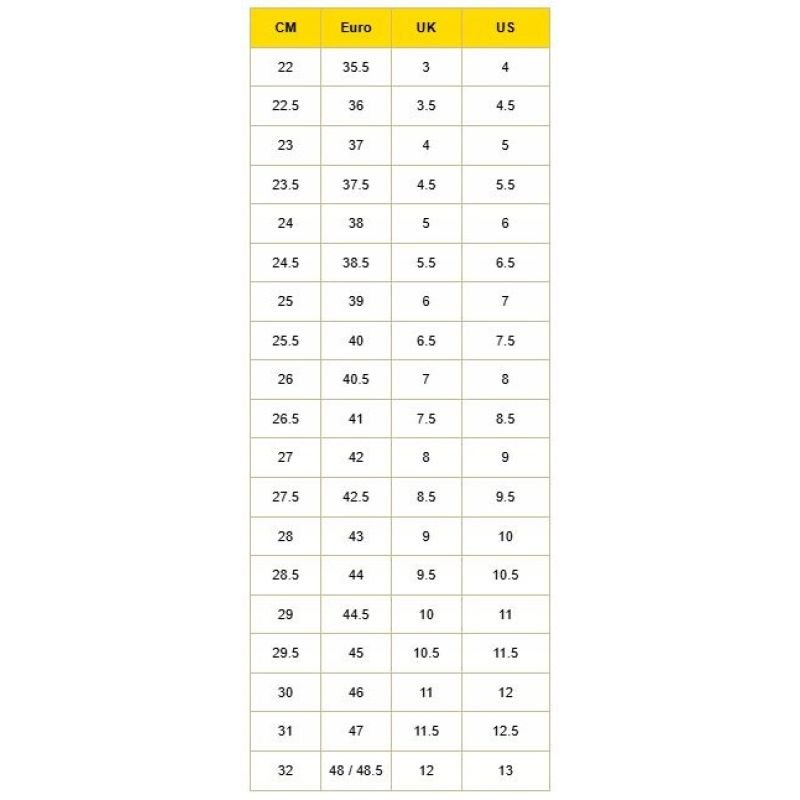 | CM | Euro | UK | US |
|---|---|---|---|
| 22 | 35.5 | 3 | 4 |
| 22.5 | 36 | 3.5 | 4.5 |
| 23 | 37 | 4 | 5 |
| 23.5 | 37.5 | 4.5 | 5.5 |
| 24 | 38 | 5 | 6 |
| 24.5 | 38.5 | 5.5 | 6.5 |
| 25 | 39 | 6 | 7 |
| 25.5 | 40 | 6.5 | 7.5 |
| 26 | 40.5 | 7 | 8 |
| 26.5 | 41 | 7.5 | 8.5 |
| 27 | 42 | 8 | 9 |
| 27.5 | 42.5 | 8.5 | 9.5 |
| 28 | 43 | 9 | 10 |
| 28.5 | 44 | 9.5 | 10.5 |
| 29 | 44.5 | 10 | 11 |
| 29.5 | 45 | 10.5 | 11.5 |
| 30 | 46 | 11 | 12 |
| 31 | 47 | 11.5 | 12.5 |
| 32 | 48 / 48.5 | 12 | 13 |